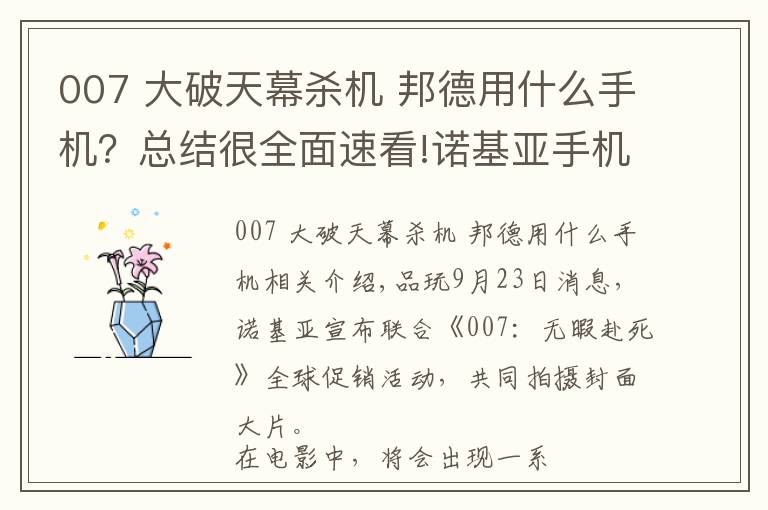 007 大破天幕杀机 邦德用什么手机？总结很全面速看!诺基亚手机

007 大破天幕杀机 邦德用什么手机相关介绍，品玩9月23日消息，诺基亚宣布联合《007：无暇赴死》全球促销活动，共同拍摄封面大片。

在电影中，将会出现一系